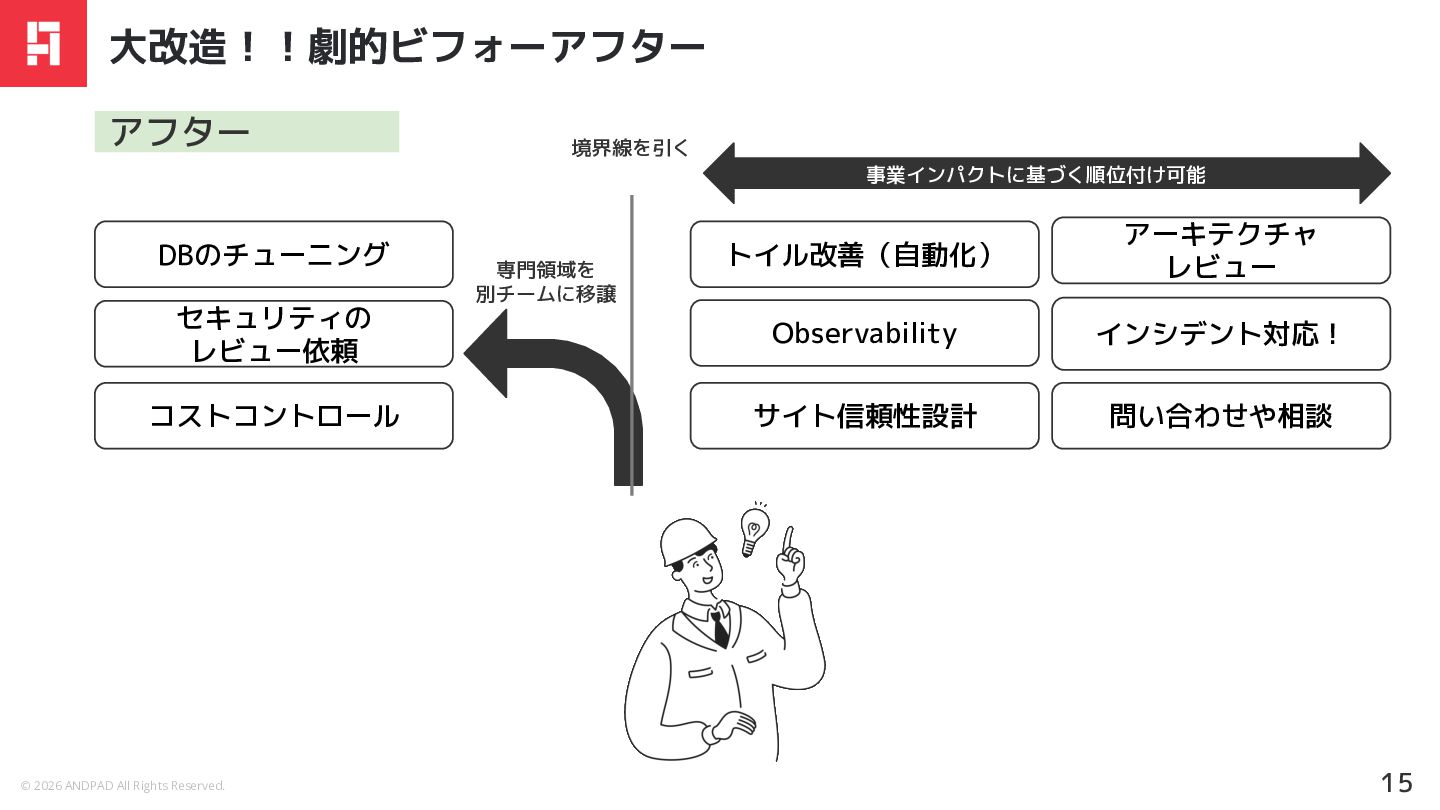 大改造！！劇的ビフォーアフター

アフター

境界線を引く

事業インパクトに基づく順位付け可能

DBのチューニング

セキュリティの
レビュー依頼

コストコントロール

専門領域を
別チームに移譲

トイル改善（自動化）

Observability

サイト信頼性設計

アーキテクチャ
レビュー

インシデント対応！

問い合わせや相談

© 2026 ANDPAD All Rights Reserved.

15